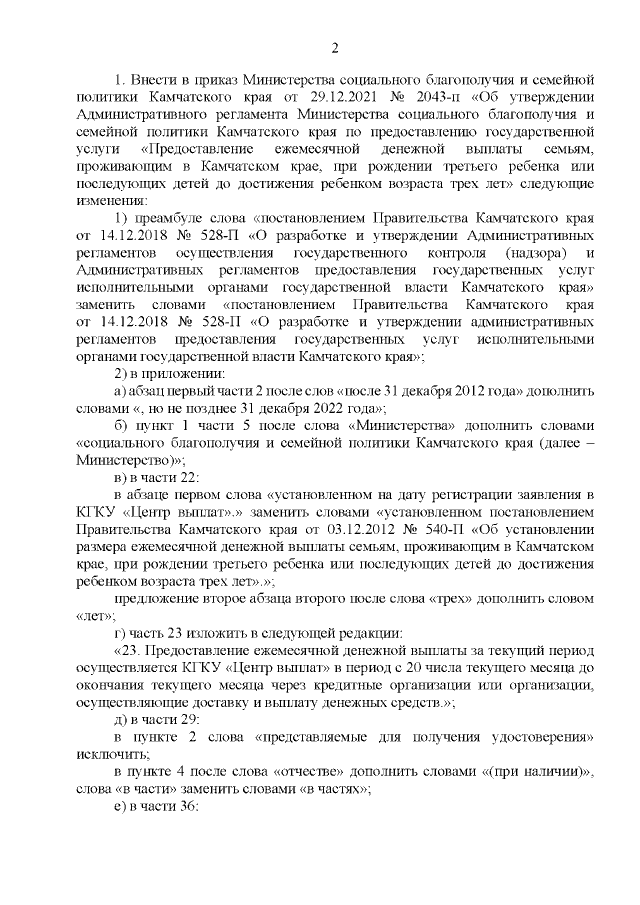 2

1. Внести в приказ Министерства социального благополучия и семейной политики Камчатского края от 29.12.2021 № 2043-п «Об утверждении Административного регламента Министерства социального благополучия и семейной политики Камчатского края по предоставлению государственной услуги «Предоставление ежемесячной денежной выплаты семьям, проживающим в Камчатском крае, при рождении третьего ребенка или последующих детей до достижения ребенком возраста трех лет» следующие изменения:

1) преамбуле слова «постановлением Правительства Камчатского края от 14.12.2018 № 528-П «О разработке и утверждении Административных регламентов осуществления государственного контроля (надзора) и Административных регламентов предоставления государственных услуг исполнительными органами государственной власти Камчатского края» заменить словами «постановлением Правительства Камчатского края от 14.12.2018 № 528-П «О разработке и утверждении административных регламентов предоставления государственных услуг исполнительными органами государственной власти Камчатского края»;

2) в приложении:

а) абзац первый части 2 после слов «после 31 декабря 2012 года» дополнить словами «, но не позднее 31 декабря 2022 года»;

б) пункт 1 части 5 после слова «Министерства» дополнить словами «социального благополучия и семейной политики Камчатского края (далее – Министерство)»;

в) в части 22:

в абзаце первом слова «установленном на дату регистрации заявления в КГКУ «Центр выплат».» заменить словами «установленном постановлением Правительства Камчатского края от 03.12.2012 № 540-П «Об установлении размера ежемесячной денежной выплаты семьям, проживающим в Камчатском крае, при рождении третьего ребенка или последующих детей до достижения ребенком возраста трех лет».»;

предложение второе абзаца второго после слова «трех» дополнить словом «лет»;

г) часть 23 изложить в следующей редакции:

«23. Предоставление ежемесячной денежной выплаты за текущий период осуществляется КГКУ «Центр выплат» в период с 20 числа текущего месяца до окончания текущего месяца через кредитные организации или организации, осуществляющие доставку и выплату денежных средств.»;

д) в части 29:

в пункте 2 слова «представляемые для получения удостоверения» исключить;

в пункте 4 после слова «отчестве» дополнить словами «(при наличии)», слова «в части» заменить словами «в частях»;

е) в части 36: